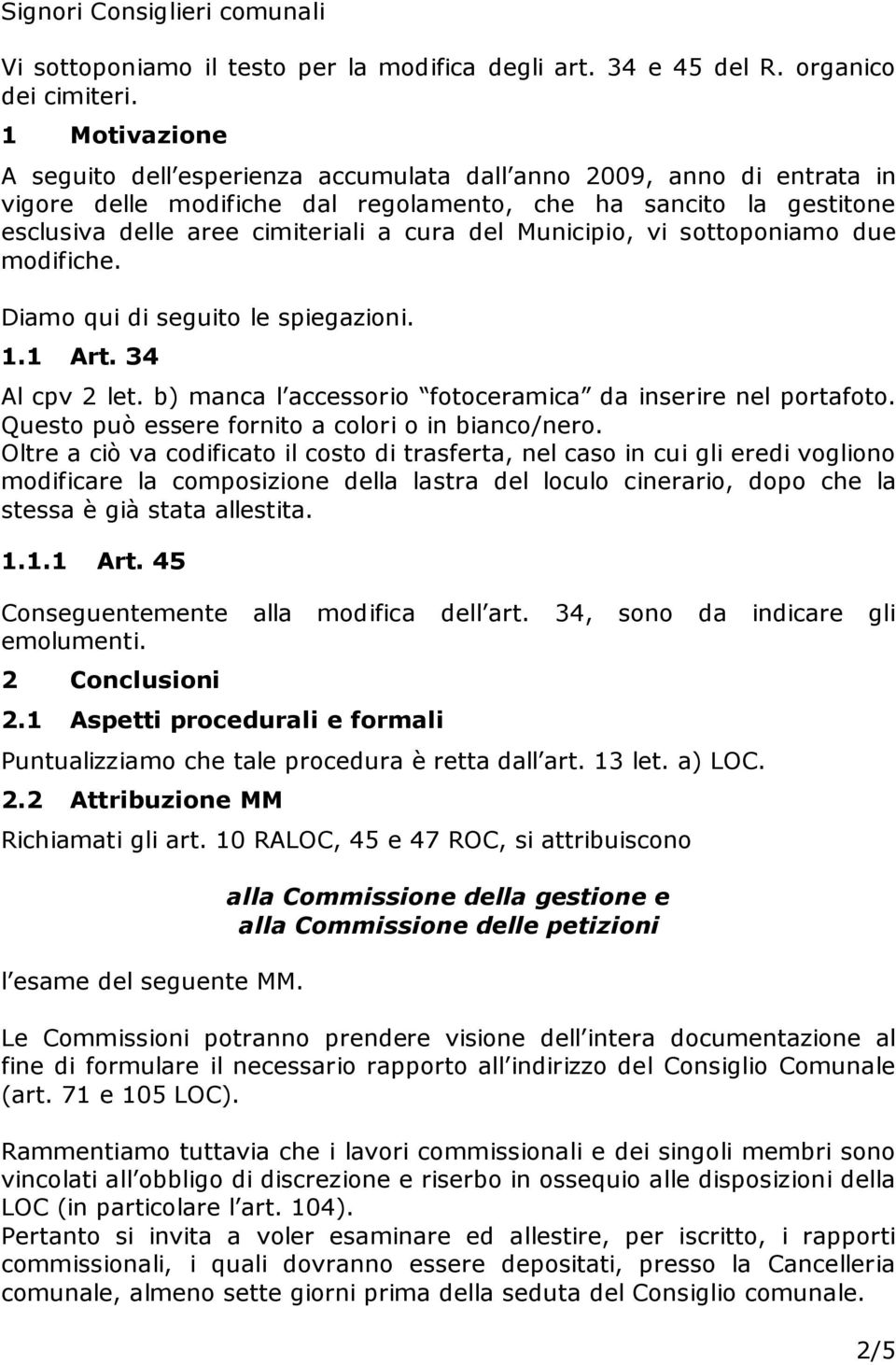 Signori Consiglieri comunali

Vi sottoponiamo il testo per la modifica degli art. 34 e 45 del R. organico dei cimiteri.

1 Motivazione

A seguito dell esperienza accumulata dall anno 2009, anno di entrata in vigore delle modifiche dal regolamento, che ha sancito la gestitone esclusiva delle aree cimiteriali a cura del Municipio, vi sottoponiamo due modifiche.

Diamo qui di seguito le spiegazioni.

1.1 Art. 34

Al cpv 2 let. b) manca l accessorio fotoceramica da inserire nel portafoto. Questo può essere fornito a colori o in bianco/nero.
Oltre a ciò va codificato il costo di trasferta, nel caso in cui gli eredi vogliono modificare la composizione della lastra del loculo cinerario, dopo che la stessa è già stata allestita.

1.1.1 Art. 45

Conseguentemente alla modifica dell art. 34, sono da indicare gli emolumenti.

2 Conclusioni

2.1 Aspetti procedurali e formali

Puntualizziamo che tale procedura è retta dall art. 13 let. a) LOC.

2.2 Attribuzione MM

Richiamati gli art. 10 RALOC, 45 e 47 ROC, si attribuiscono

alla Commissione della gestione e
alla Commissione delle petizioni

l esame del seguente MM.

Le Commissioni potranno prendere visione dell intera documentazione al fine di formulare il necessario rapporto all indirizzo del Consiglio Comunale (art. 71 e 105 LOC).

Rammentiamo tuttavia che i lavori commissionali e dei singoli membri sono vincolati all obbligo di discrezione e riserbo in ossequio alle disposizioni della LOC (in particolare l art. 104).
Pertanto si invita a voler esaminare ed allestire, per iscritto, i rapporti commissionali, i quali dovranno essere depositati, presso la Cancelleria comunale, almeno sette giorni prima della seduta del Consiglio comunale.

2/5